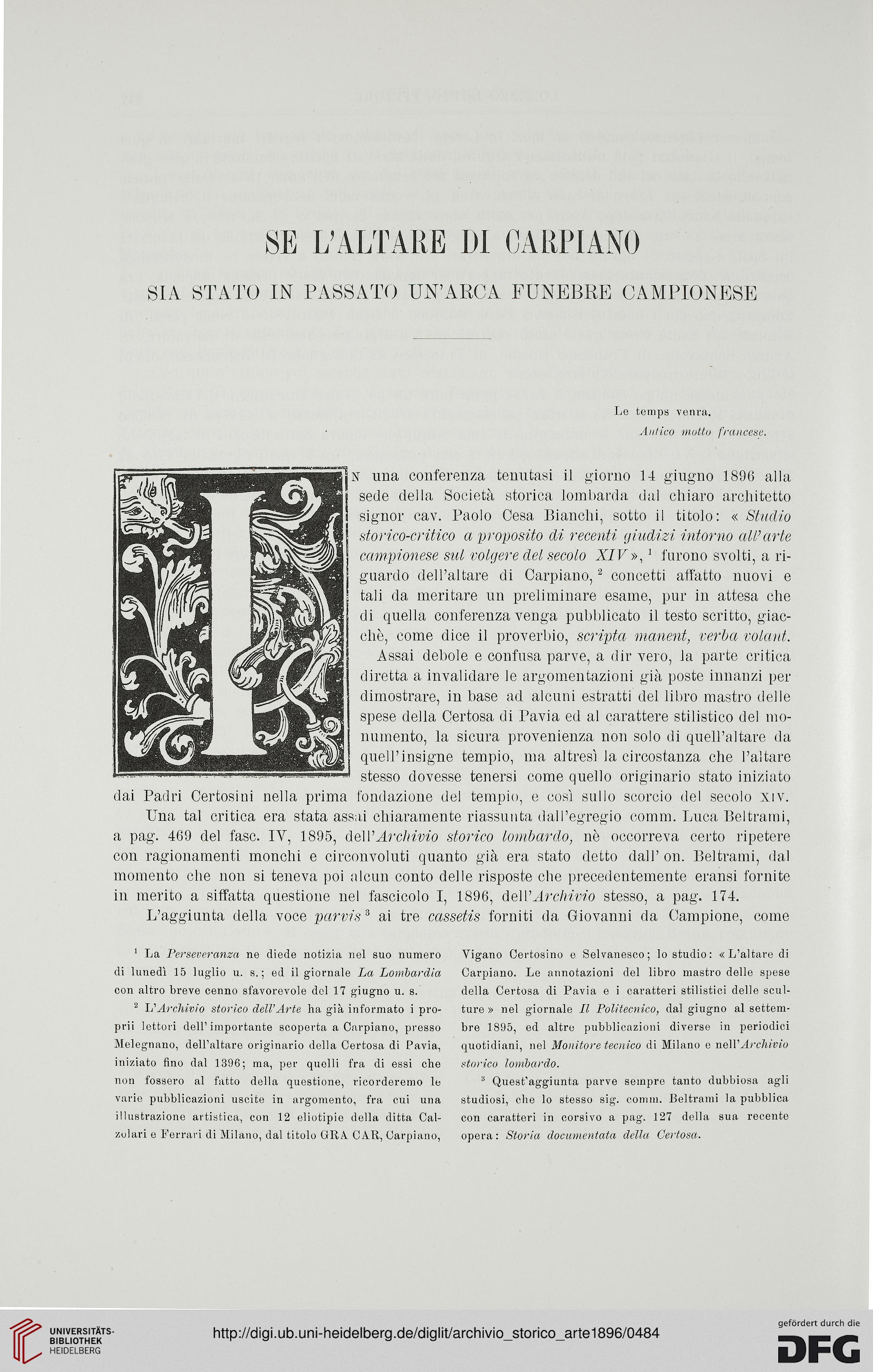 SE L'ALTARE DI CARPIANO

SIA STATO IN PASSATO UN'ARCA FUNEBRE CAMPIONESE

Le temps venra.
Antico motto francese.

In una conferenza tenutasi il giorno 14 giugno 1896 alla sede della Società storica lombarda dal chiaro architetto signor cav. Paolo Cesa Bianchi, sotto il titolo: « Studio storico-critico a proposito di recenti giudizi intorno all'arte campionese sul volgere del secolo XIV », $^1$ furono svolti, a riguardo dell'altare di Carpiano, $^2$ concetti affatto nuovi e tali da meritare un preliminare esame, pur in attesa che di quella conferenza venga pubblicato il testo scritto, giacchè, come dice il proverbio, scripta manent, verba volant.

Assai debole e confusa parve, a dir vero, la parte critica diretta a invalidare le argomentazioni già poste innanzi per dimostrare, in base ad alcuni estratti del libro mastro delle spese della Certosa di Pavia ed al carattere stilistico del monumento, la sicura provenienza non solo di quell'altare da quell'insigne tempio, ma altresì la circostanza che l'altare stesso dovesse tenersi come quello originario stato iniziato dai Padri Certosini nella prima fondazione del tempio, e così sullo scorcio del secolo XIV.

Una tal critica era stata assai chiaramente riassunta dall'egregio comm. Luca Beltrami, a pag. 469 del fasc. IV, 1895, dell'Archivio storico lombardo, nè occorreva certo ripetere con ragionamenti monchi e circonvoluti quanto già era stato detto dall'on. Beltrami, dal momento che non si teneva poi alcun conto delle risposte che precedentemente eransi fornite in merito a siffatta questione nel fascicolo I, 1896, dell'Archivio stesso, a pag. 174.

L'aggiunta della voce parvis $^3$ ai tre cassetis forniti da Giovanni da Campione, come

$^1$ La Perseveranza ne diede notizia nel suo numero di lunedì 15 luglio u. s.; ed il giornale La Lombardia con altro breve cenno sfavorevole del 17 giugno u. s.

$^2$ L'Archivio storico dell'Arte ha già informato i proprii lettori dell'importante scoperta a Carpiano, presso Melegnano, dell'altare originario della Certosa di Pavia, iniziato fino dal 1396; ma, per quelli fra di essi che non fossero al fatto della questione, ricorderemo le varie pubblicazioni uscite in argomento, fra cui una illustrazione artistica, con 12 eliotipie della ditta Calzolari e Ferrari di Milano, dal titolo GRA CAR, Carpiano, Vigano Certosino e Selvanesco; lo studio: « L'altare di Carpiano. Le annotazioni del libro mastro delle spese della Certosa di Pavia e i caratteri stilistici delle sculture » nel giornale Il Politecnico, dal giugno al settembre 1895, ed altre pubblicazioni diverse in periodici quotidiani, nel Monitore tecnico di Milano e nell'Archivio storico lombardo.

$^3$ Quest'aggiunta parve sempre tanto dubbiosa agli studiosi, che lo stesso sig. comm. Beltrami la pubblica con caratteri in corsivo a pag. 127 della sua recente opera: Storia documentata della Certosa.

UNIVERSITÄTS-BIBLIOTHEK HEIDELBERG
http://digi.ub.uni-heidelberg.de/diglit/archivio_storico_arte1896/0484
gefördert durch die DFG